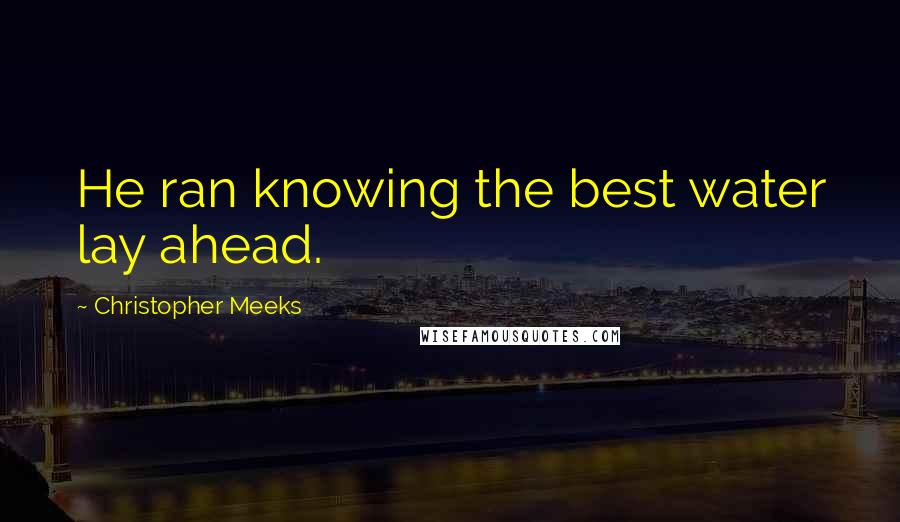 He ran knowing the best water lay ahead.

~ Christopher Meeks

WISEFAMOUSQUOTES.COM